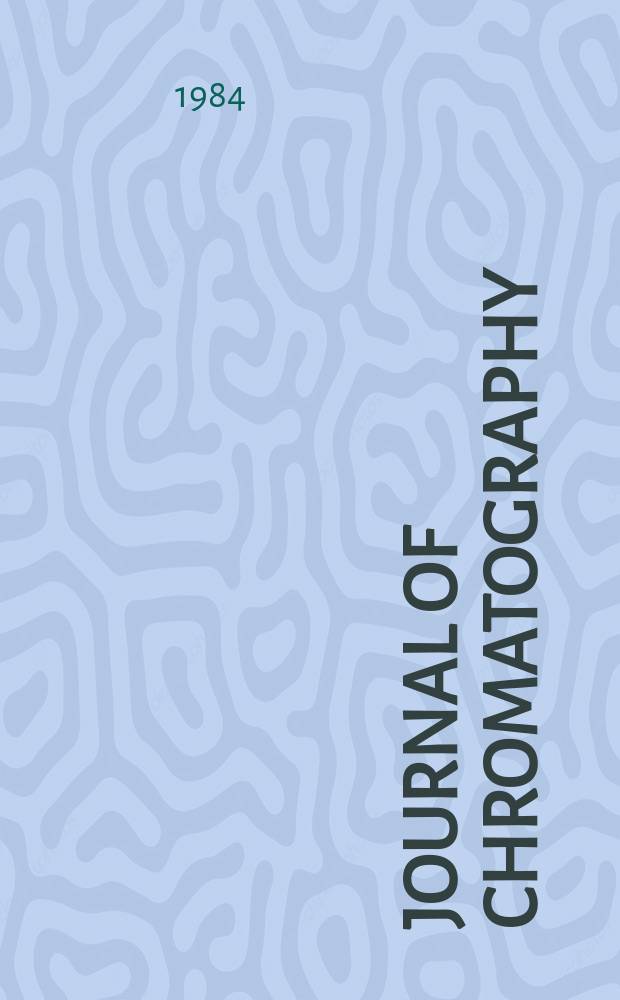 1984

JOURNAL OF CHROMATOGRAPHY